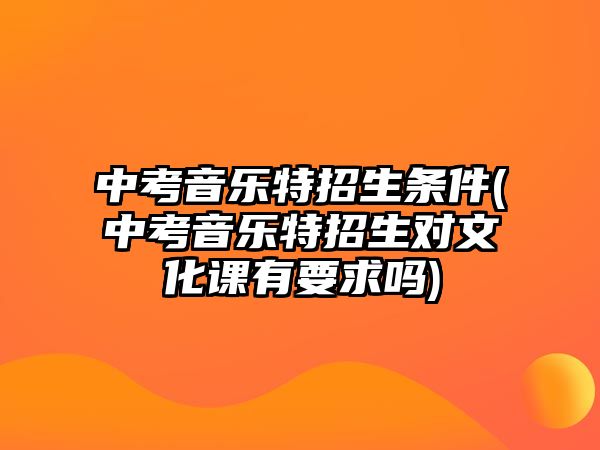 中考音乐特招生条件(中考音乐特招生对文化课有要求吗)